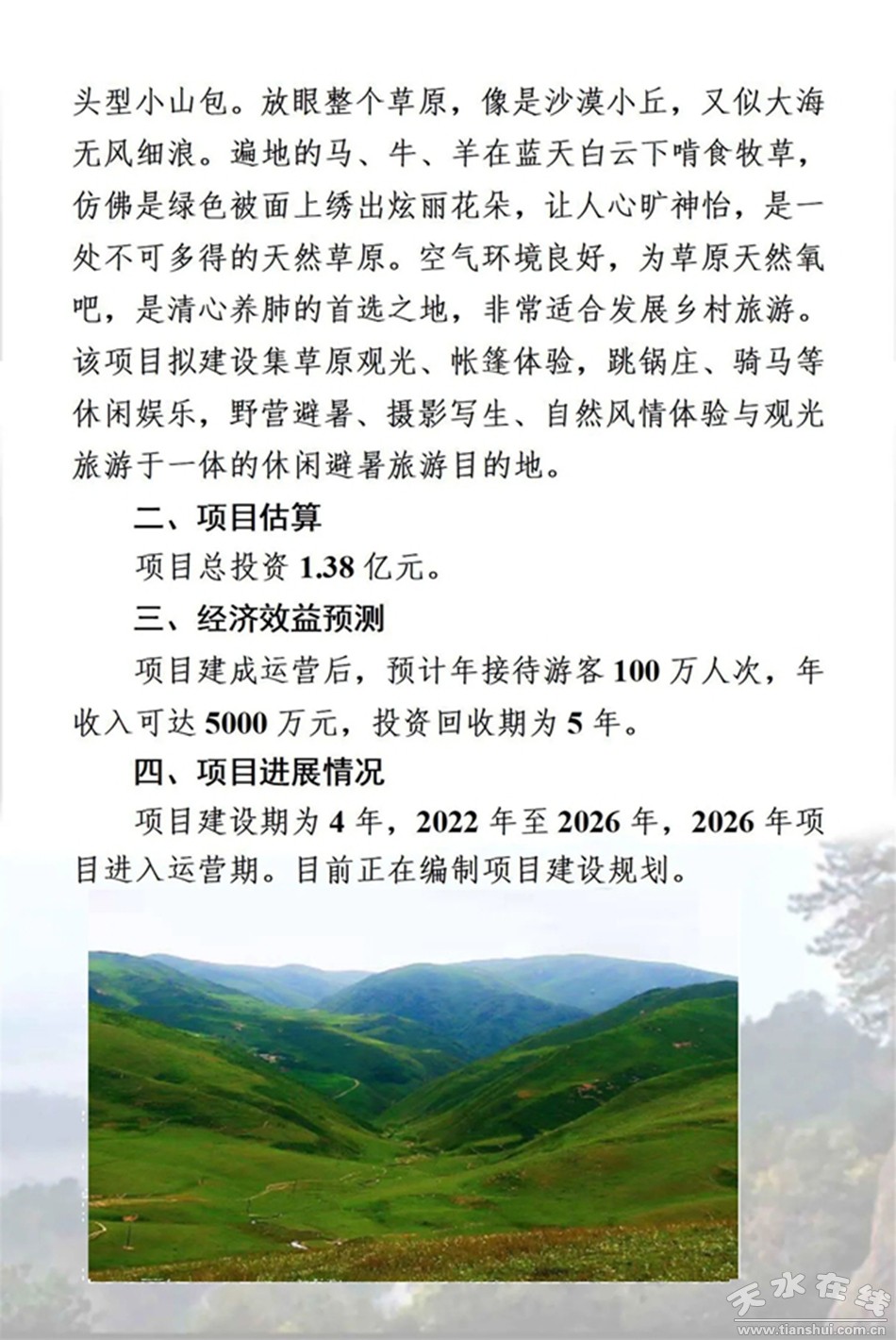 头型小山包。放眼整个草原，像是沙漠小丘，又似大海无风细浪。遍地的马、牛、羊在蓝天白云下啃食牧草，仿佛是绿色被面上绣出炫丽花朵，让人心旷神怡，是一处不可多得的天然草原。空气环境良好，为草原天然氧吧，是清心养肺的首选之地，非常适合发展乡村旅游。该项目拟建设集草原观光、帐篷体验，跳锅庄、骑马等休闲娱乐，野营避暑、摄影写生、自然风情体验与观光旅游于一体的休闲避暑旅游目的地。

二、项目估算

项目总投资 1.38 亿元。

三、经济效益预测

项目建成运营后，预计年接待游客 100 万人次，年收入可达 5000 万元，投资回收期为 5 年。

四、项目进展情况

项目建设期为 4 年，2022 年至 2026 年，2026 年项目进入运营期。目前正在编制项目建设规划。

天水在线
www.tianshui.com.cn